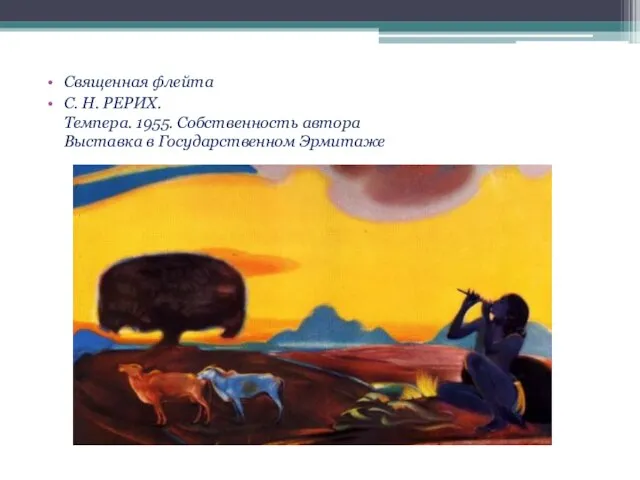 • Священная флейта
• С. Н. РЕРИХ.
Темпера. 1955. Собственность автора
Выставка в Государственном Эрмитаже